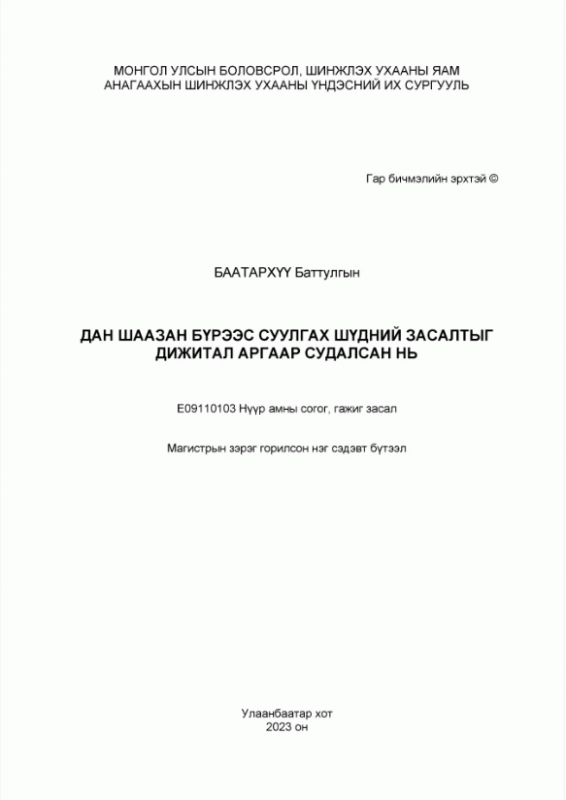 МОНГОЛ УЛСЫН БОЛОВСРОЛ, ШИНЖЛЭХ УХААНЫ ЯАМ
АНАГААХЫН ШИНЖЛЭХ УХААНЫ ҮНДЭСНИЙ ИХ СУРГУУЛЬ

Гар бичмэлийн эрхтэй ©

БААТАРХҮҮ Баттулгын

ДАН ШААЗАН БҮРЭЭС СУУЛГАХ ШҮДНИЙ ЗАСАЛТЫГ ДИЖИТАЛ АРГААР СУДАЛСАН НЬ

E09110103 Нүүр амны согог, гажиг засал

Магистрын зэрэг горилсон нэг сэдэвт бүтээл

Улаанбаатар хот
2023 он